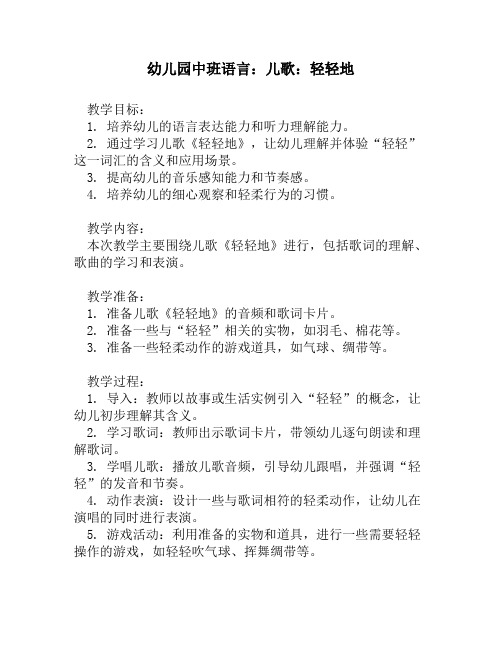 幼儿园中班语言：儿歌：轻轻地

教学目标：
1. 培养幼儿的语言表达能力和听力理解能力。
2. 通过学习儿歌《轻轻地》，让幼儿理解并体验“轻轻”这一词汇的含义和应用场景。
3. 提高幼儿的音乐感知能力和节奏感。
4. 培养幼儿的细心观察和轻柔行为的习惯。

教学内容：
本次教学主要围绕儿歌《轻轻地》进行，包括歌词的理解、歌曲的学习和表演。

教学准备：
1. 准备儿歌《轻轻地》的音频和歌词卡片。
2. 准备一些与“轻轻”相关的实物，如羽毛、棉花等。
3. 准备一些轻柔动作的游戏道具，如气球、绸带等。

教学过程：
1. 导入：教师以故事或生活实例引入“轻轻”的概念，让幼儿初步理解其含义。
2. 学习歌词：教师出示歌词卡片，带领幼儿逐句朗读和理解歌词。
3. 学唱儿歌：播放儿歌音频，引导幼儿跟唱，并强调“轻轻”的发音和节奏。
4. 动作表演：设计一些与歌词相符的轻柔动作，让幼儿在演唱的同时进行表演。
5. 游戏活动：利用准备的实物和道具，进行一些需要轻轻操作的游戏，如轻轻吹气球、挥舞绸带等。